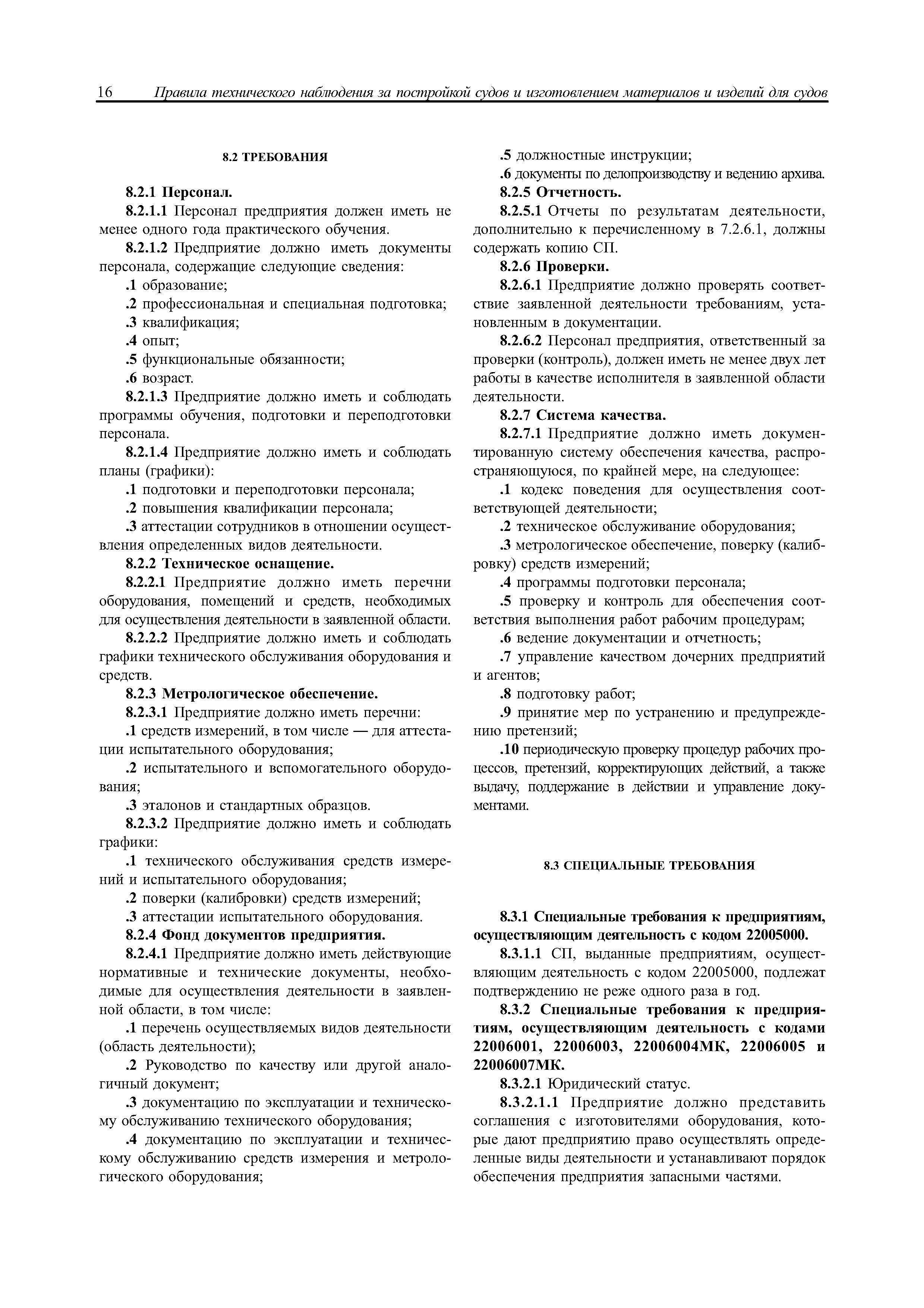 16 Правила технического наблюдения за постройкой судов и изготовлением материалов и изделий для судов

8.2 ТРЕБОВАНИЯ

8.2.1 Персонал.

8.2.1.1 Персонал предприятия должен иметь не менее одного года практического обучения.

8.2.1.2 Предприятие должно иметь документы персонала, содержащие следующие сведения:

.1 образование;

.2 профессиональная и специальная подготовка;

.3 квалификация;

.4 опыт;

.5 функциональные обязанности;

.6 возраст.

8.2.1.3 Предприятие должно иметь и соблюдать программы обучения, подготовки и переподготовки персонала.

8.2.1.4 Предприятие должно иметь и соблюдать планы (графики):

.1 подготовки и переподготовки персонала;

.2 повышения квалификации персонала;

.3 аттестации сотрудников в отношении осуществления определенных видов деятельности.

8.2.2 Техническое оснащение.

8.2.2.1 Предприятие должно иметь перечни оборудования, помещений и средств, необходимых для осуществления деятельности в заявленной области.

8.2.2.2 Предприятие должно иметь и соблюдать графики технического обслуживания оборудования и средств.

8.2.3 Метрологическое обеспечение.

8.2.3.1 Предприятие должно иметь перечни:

.1 средств измерений, в том числе — для аттестации испытательного оборудования;

.2 испытательного и вспомогательного оборудования;

.3 эталонов и стандартных образцов.

8.2.3.2 Предприятие должно иметь и соблюдать графики:

.1 технического обслуживания средств измерений и испытательного оборудования;

.2 поверки (калибровки) средств измерений;

.3 аттестации испытательного оборудования.

8.2.4 Фонд документов предприятия.

8.2.4.1 Предприятие должно иметь действующие нормативные и технические документы, необходимые для осуществления деятельности в заявленной области, в том числе:

.1 перечень осуществляемых видов деятельности (область деятельности);

.2 Руководство по качеству или другой аналогичный документ;

.3 документацию по эксплуатации и техническому обслуживанию технического оборудования;

.4 документацию по эксплуатации и техническому обслуживанию средств измерения и метрологического оборудования;

.5 должностные инструкции;

.6 документы по делопроизводству и ведению архива.

8.2.5 Отчетность.

8.2.5.1 Отчеты по результатам деятельности, дополнительно к перечисленному в 7.2.6.1, должны содержать копию СП.

8.2.6 Проверки.

8.2.6.1 Предприятие должно проверять соответствие заявленной деятельности требованиям, установленным в документации.

8.2.6.2 Персонал предприятия, ответственный за проверки (контроль), должен иметь не менее двух лет работы в качестве исполнителя в заявленной области деятельности.

8.2.7 Система качества.

8.2.7.1 Предприятие должно иметь документированную систему обеспечения качества, распространяющуюся, по крайней мере, на следующее:

.1 кодекс поведения для осуществления соответствующей деятельности;

.2 техническое обслуживание оборудования;

.3 метрологическое обеспечение, поверку (калибровку) средств измерений;

.4 программы подготовки персонала;

.5 проверку и контроль для обеспечения соответствия выполнения работ рабочим процедурам;

.6 ведение документации и отчетность;

.7 управление качеством дочерних предприятий и агентов;

.8 подготовку работ;

.9 принятие мер по устранению и предупреждению претензий;

.10 периодическую проверку процедур рабочих процессов, претензий, корректирующих действий, а также выдачу, поддержание в действии и управление документами.

8.3 СПЕЦИАЛЬНЫЕ ТРЕБОВАНИЯ

8.3.1 Специальные требования к предприятиям, осуществляющим деятельность с кодом 22005000.

8.3.1.1 СП, выданные предприятиям, осуществляющим деятельность с кодом 22005000, подлежат подтверждению не реже одного раза в год.

8.3.2 Специальные требования к предприятиям, осуществляющим деятельность с кодами 22006001, 22006003, 22006004МК, 22006005 и 22006007МК.

8.3.2.1 Юридический статус.

8.3.2.1.1 Предприятие должно представить соглашения с изготовителями оборудования, которые дают предприятию право осуществлять определенные виды деятельности и устанавливают порядок обеспечения предприятия запасными частями.